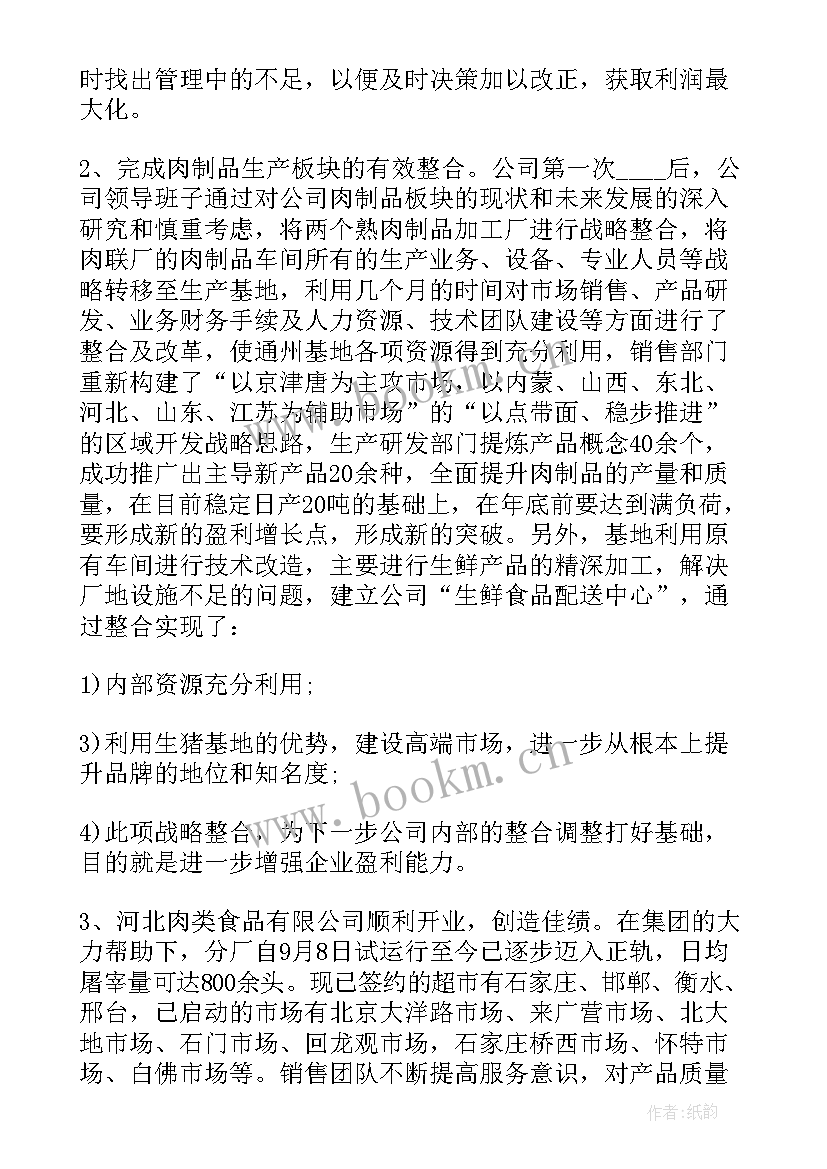 时找出管理中的不足，以便及时决策加以改正，获取利润最大化。

2、完成肉制品生产板块的有效整合。公司第一次____后，公司领导班子通过对公司肉制品板块的现状和未来发展的深入研究和慎重考虑，将两个熟肉制品加工厂进行战略整合，将肉联厂的肉制品车间所有的生产业务、设备、专业人员等战略转移至生产基地，利用几个月的时间对市场销售、产品研发、业务财务手续及人力资源、技术团队建设等方面进行了整合及改革，使通州基地各项资源得到充分利用，销售部门重新构建了“以京津唐为主攻市场，以内蒙、山西、东北、河北、山东、江苏为辅助市场”的“以点带面、稳步推进”的区域开发战略思路，生产研发部门提炼产品概念40余个，成功推广出主导新产品20余种，全面提升肉制品的产量和质量，在目前稳定日产20吨的基础上，在年底前要达到满负荷，要形成新的盈利增长点，形成新的突破。另外，基地利用原有车间进行技术改造，主要进行生鲜产品的精深加工，解决厂地设施不足的问题，建立公司“生鲜食品配送中心”，通过整合实现了：

1)内部资源充分利用;

3)利用生猪基地的优势，建设高端市场，进一步从根本上提升品牌的地位和知名度;

4)此项战略整合，为下一步公司内部的整合调整打好基础，目的就是进一步增强企业盈利能力。

3、河北肉类食品有限公司顺利开业，创造佳绩。在集团的大力帮助下，分厂自9月8日试运行至今已逐步迈入正轨，日均屠宰量可达800余头。现已签约的超市有石家庄、邯郸、衡水、邢台，已启动的市场有北京大洋路市场、来广营市场、北大地市场、石门市场、回龙观市场，石家庄桥西市场、怀特市场、白佛市场等。销售团队不断提高服务意识，对产品质量

www.bookm.cn

作者:纸韵